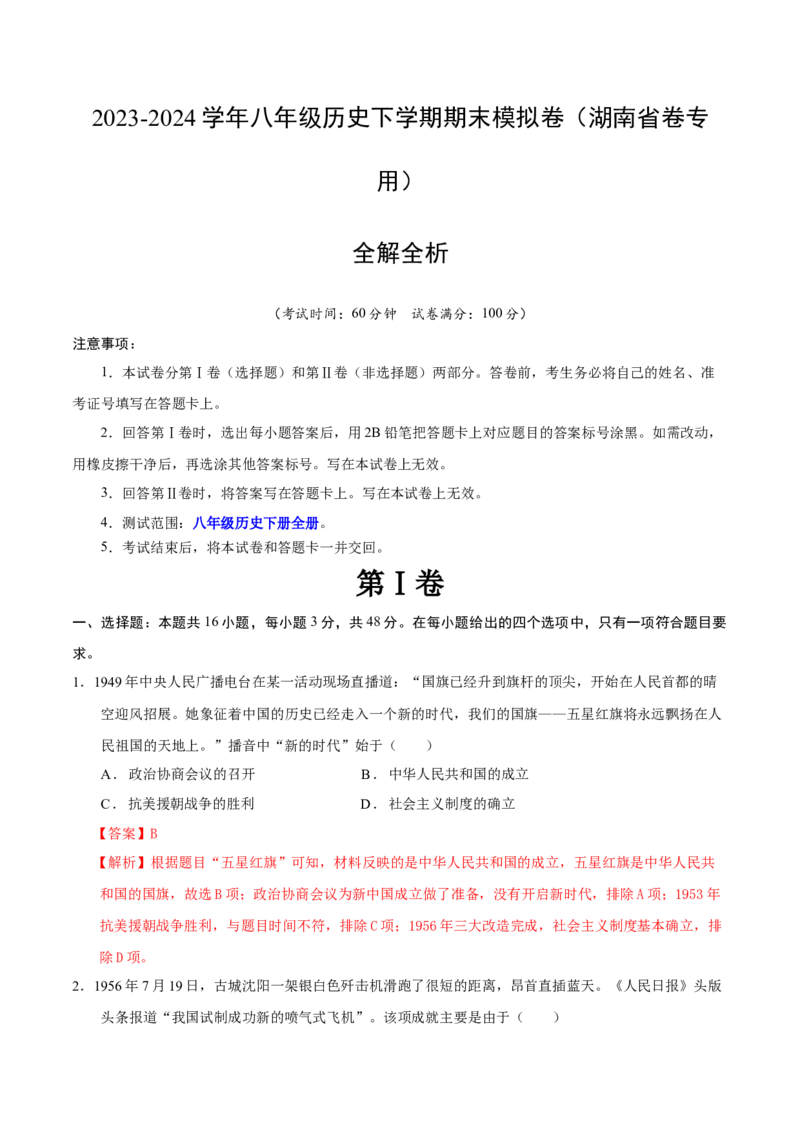 2023-2024学年八年级历史下学期期末模拟卷（湖南省卷专用）

全解全析

（考试时间：60分钟 试卷满分：100分）

注意事项：

1．本试卷分第Ⅰ卷（选择题）和第Ⅱ卷（非选择题）两部分。答卷前，考生务必将自己的姓名、准考证号填写在答题卡上。

2．回答第Ⅰ卷时，选出每小题答案后，用2B铅笔把答题卡上对应题目的答案标号涂黑。如需改动，用橡皮擦干净后，再选涂其他答案标号。写在本试卷上无效。

3．回答第Ⅱ卷时，将答案写在答题卡上。写在本试卷上无效。

4．测试范围：八年级历史下册全册。

5．考试结束后，将本试卷和答题卡一并交回。

第Ⅰ卷

一、选择题：本题共16小题，每小题3分，共48分。在每小题给出的四个选项中，只有一项符合题目要求。

1．1949年中央人民广播电台在某一活动现场直播道：“国旗已经升到旗杆的顶尖，开始在人民首都的晴空迎风招展。她象征着中国的历史已经走入一个新的时代，我们的国旗——五星红旗将永远飘扬在人民祖国的天地上。”播音中“新的时代”始于（ ）

A．政治协商会议的召开 B．中华人民共和国的成立

C．抗美援朝战争的胜利 D．社会主义制度的确立

【答案】B

【解析】根据题目“五星红旗”可知，材料反映的是中华人民共和国的成立，五星红旗是中华人民共和国的国旗，故选B项；政治协商会议为新中国成立做了准备，没有开启新时代，排除A项；1953年抗美援朝战争胜利，与题目时间不符，排除C项；1956年三大改造完成，社会主义制度基本确立，排除D项。

2．1956年7月19日，古城沈阳一架银白色歼击机滑跑了很短的距离，昂首直插蓝天。《人民日报》头版头条报道“我国试制成功新的喷气式飞机”。该项成就主要是由于（ ）